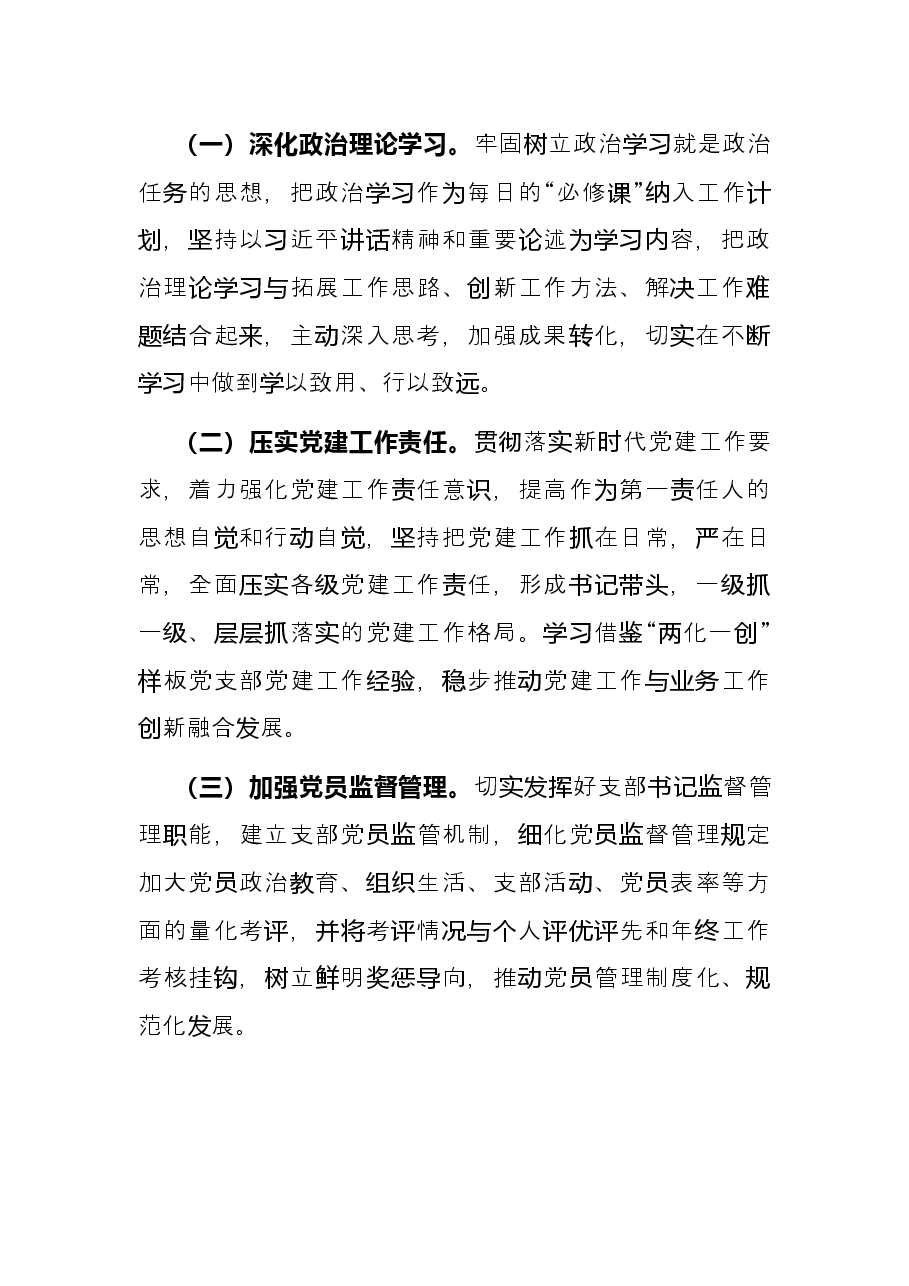 （一）深化政治理论学习。牢固树立政治学习就是政治任务的思想，把政治学习作为每日的“必修课”纳入工作计划，坚持以习近平讲话精神和重要论述为学习内容，把政治理论学习与拓展工作思路、创新工作方法、解决工作难题结合起来，主动深入思考，加强成果转化，切实在不断学习中做到学以致用、行以致远。

（二）压实党建工作责任。贯彻落实新时代党建工作要求，着力强化党建工作责任意识，提高作为第一责任人的思想自觉和行动自觉，坚持把党建工作抓在日常，严在日常，全面压实各级党建工作责任，形成书记带头，一级抓一级、层层抓落实的党建工作格局。学习借鉴“两化一创”样板党支部党建工作经验，稳步推动党建工作与业务工作创新融合发展。

（三）加强党员监督管理。切实发挥好支部书记监督管理职能，建立支部党员监管机制，细化党员监督管理规定加大党员政治教育、组织生活、支部活动、党员表率等方面的量化考评，并将考评情况与个人评优评先和年终工作考核挂钩，树立鲜明奖惩导向，推动党员管理制度化、规范化发展。